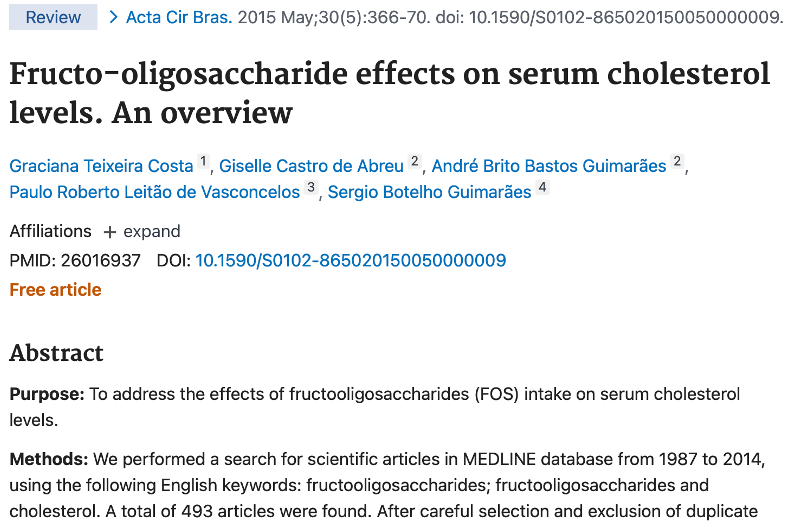 Review > Acta Cir Bras. 2015 May;30(5):366-70. doi: 10.1590/S0102-865020150050000009.

Fructo-oligosaccharide effects on serum cholesterol levels. An overview

Graciana Teixeira Costa 1, Giselle Castro de Abreu 2, André Brito Bastos Guimarães 2, Paulo Roberto Leitão de Vasconcelos 3, Sergio Botelho Guimarães 4

Affiliations + expand

PMID: 26016937 DOI: 10.1590/S0102-865020150050000009

Free article

Abstract

Purpose: To address the effects of fructooligosaccharides (FOS) intake on serum cholesterol levels.

Methods: We performed a search for scientific articles in MEDLINE database from 1987 to 2014, using the following English keywords: fructooligosaccharides; fructooligosaccharides and cholesterol. A total of 493 articles were found. After careful selection and exclusion of duplicate